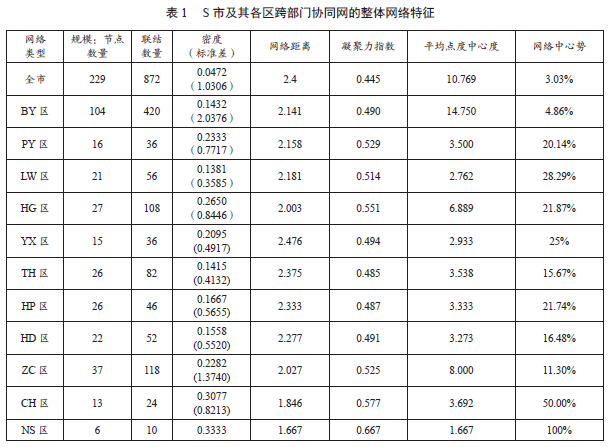 表 1　S 市及其各区跨部门协同网的整体网络特征

| 网络类型 | 规模：节点数量 | 联结数量 | 密度（标准差） | 网络距离 | 凝聚力指数 | 平均点度中心度 | 网络中心势 |
|---|---|---|---|---|---|---|---|
| 全市 | 229 | 872 | 0.0472（1.0306） | 2.4 | 0.445 | 10.769 | 3.03% |
| BY 区 | 104 | 420 | 0.1432（2.0376） | 2.141 | 0.490 | 14.750 | 4.86% |
| PY 区 | 16 | 36 | 0.2333（0.7717） | 2.158 | 0.529 | 3.500 | 20.14% |
| LW 区 | 21 | 56 | 0.1381（0.3585） | 2.181 | 0.514 | 2.762 | 28.29% |
| HG 区 | 27 | 108 | 0.2650（0.8446） | 2.003 | 0.551 | 6.889 | 21.87% |
| YX 区 | 15 | 36 | 0.2095 (0.4917) | 2.476 | 0.494 | 2.933 | 25% |
| TH 区 | 26 | 82 | 0.1415 (0.4132) | 2.375 | 0.485 | 3.538 | 15.67% |
| HP 区 | 26 | 46 | 0.1667 (0.5655) | 2.333 | 0.487 | 3.333 | 21.74% |
| HD 区 | 22 | 52 | 0.1558 (0.5520) | 2.277 | 0.491 | 3.273 | 16.48% |
| ZC 区 | 37 | 118 | 0.2282 (1.3740) | 2.027 | 0.525 | 8.000 | 11.30% |
| CH 区 | 13 | 24 | 0.3077 (0.8213) | 1.846 | 0.577 | 3.692 | 50.00% |
| NS 区 | 6 | 10 | 0.3333 | 1.667 | 0.667 | 1.667 | 100% |